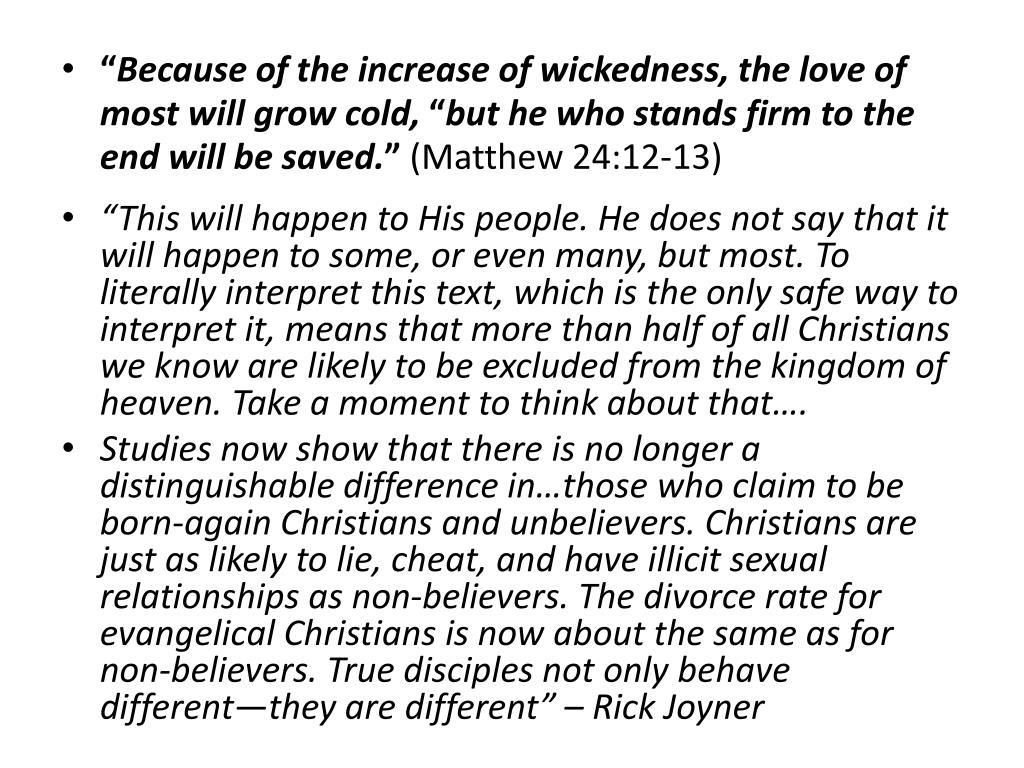 • "Because of the increase of wickedness, the love of most will grow cold, "but he who stands firm to the end will be saved." (Matthew 24:12-13)

• "This will happen to His people. He does not say that it will happen to some, or even many, but most. To literally interpret this text, which is the only safe way to interpret it, means that more than half of all Christians we know are likely to be excluded from the kingdom of heaven. Take a moment to think about that….

• Studies now show that there is no longer a distinguishable difference in…those who claim to be born-again Christians and unbelievers. Christians are just as likely to lie, cheat, and have illicit sexual relationships as non-believers. The divorce rate for evangelical Christians is now about the same as for non-believers. True disciples not only behave different—they are different" – Rick Joyner